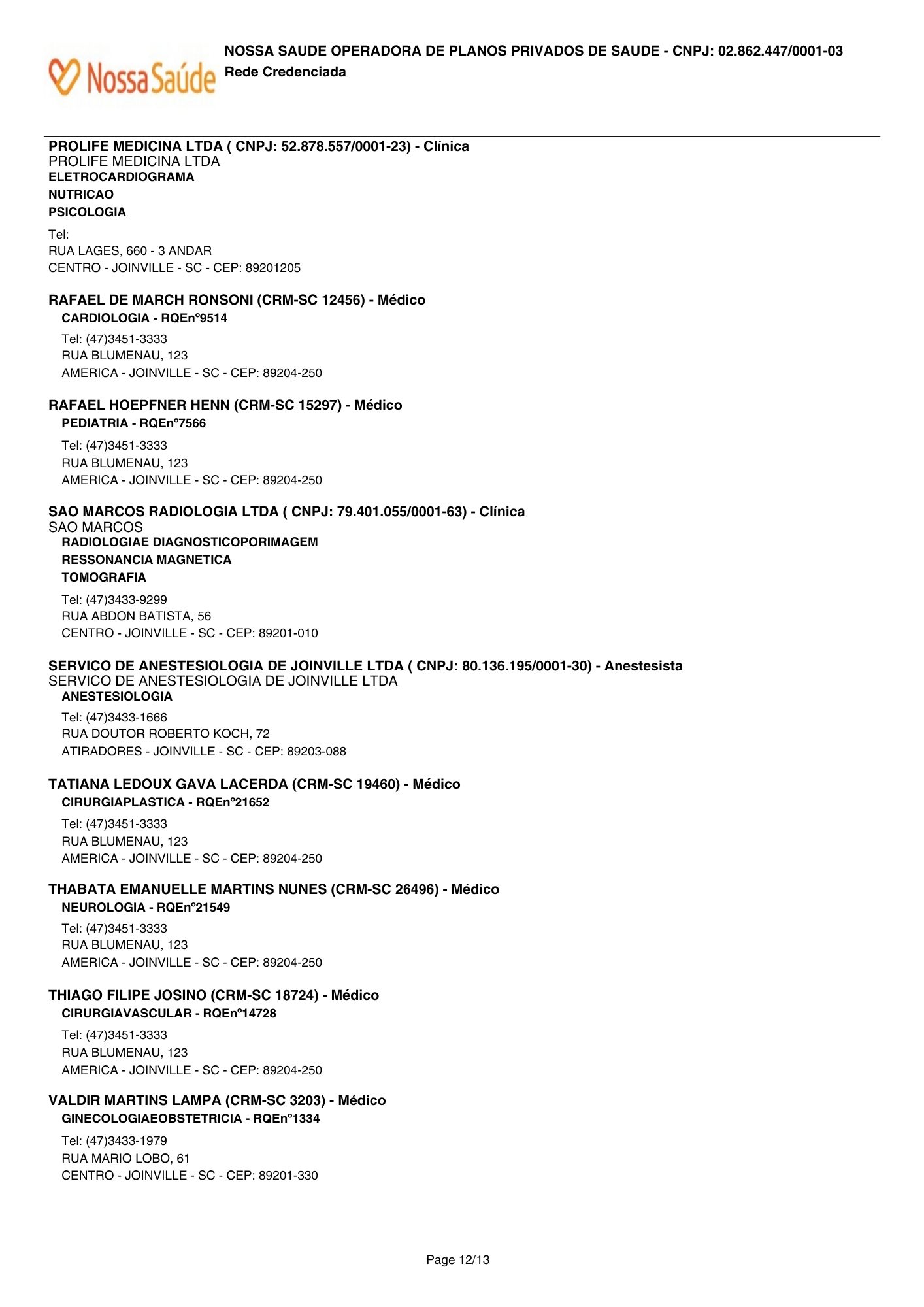 Nossa Saúde

NOSSA SAUDE OPERADORA DE PLANOS PRIVADOS DE SAUDE - CNPJ: 02.862.447/0001-03
Rede Credenciada

PROLIFE MEDICINA LTDA ( CNPJ: 52.878.557/0001-23) - Clínica
PROLIFE MEDICINA LTDA
ELETROCARDIOGRAMA
NUTRICAO
PSICOLOGIA

Tel:
RUA LAGES, 660 - 3 ANDAR
CENTRO - JOINVILLE - SC - CEP: 89201205

RAFAEL DE MARCH RONSONI (CRM-SC 12456) - Médico
CARDIOLOGIA - RQEnº9514

Tel: (47)3451-3333
RUA BLUMENAU, 123
AMERICA - JOINVILLE - SC - CEP: 89204-250

RAFAEL HOEPFNER HENN (CRM-SC 15297) - Médico
PEDIATRIA - RQEnº7566

Tel: (47)3451-3333
RUA BLUMENAU, 123
AMERICA - JOINVILLE - SC - CEP: 89204-250

SAO MARCOS RADIOLOGIA LTDA ( CNPJ: 79.401.055/0001-63) - Clínica
SAO MARCOS
RADIOLOGIAE DIAGNOSTICOPORIMAGEM
RESSONANCIA MAGNETICA
TOMOGRAFIA

Tel: (47)3433-9299
RUA ABDON BATISTA, 56
CENTRO - JOINVILLE - SC - CEP: 89201-010

SERVICO DE ANESTESIOLOGIA DE JOINVILLE LTDA ( CNPJ: 80.136.195/0001-30) - Anestesista
SERVICO DE ANESTESIOLOGIA DE JOINVILLE LTDA
ANESTESIOLOGIA

Tel: (47)3433-1666
RUA DOUTOR ROBERTO KOCH, 72
ATIRADORES - JOINVILLE - SC - CEP: 89203-088

TATIANA LEDOUX GAVA LACERDA (CRM-SC 19460) - Médico
CIRURGIAPLASTICA - RQEnº21652

Tel: (47)3451-3333
RUA BLUMENAU, 123
AMERICA - JOINVILLE - SC - CEP: 89204-250

THABATA EMANUELLE MARTINS NUNES (CRM-SC 26496) - Médico
NEUROLOGIA - RQEnº21549

Tel: (47)3451-3333
RUA BLUMENAU, 123
AMERICA - JOINVILLE - SC - CEP: 89204-250

THIAGO FILIPE JOSINO (CRM-SC 18724) - Médico
CIRURGIAVASCULAR - RQEnº14728

Tel: (47)3451-3333
RUA BLUMENAU, 123
AMERICA - JOINVILLE - SC - CEP: 89204-250

VALDIR MARTINS LAMPA (CRM-SC 3203) - Médico
GINECOLOGIAEOBSTETRICIA - RQEnº1334

Tel: (47)3433-1979
RUA MARIO LOBO, 61
CENTRO - JOINVILLE - SC - CEP: 89201-330

Page 12/13